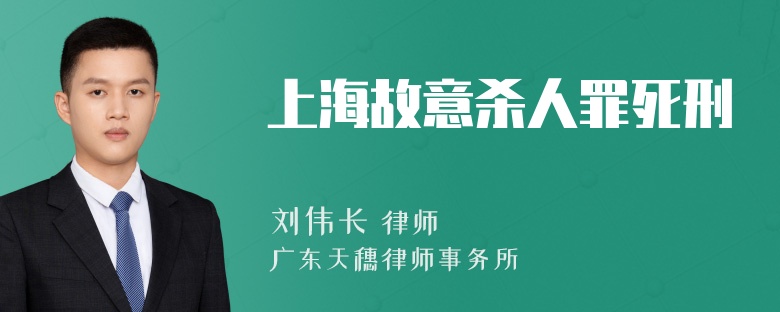 上海故意杀人罪死刑

刘伟长 律师
广东天穗律师事务所